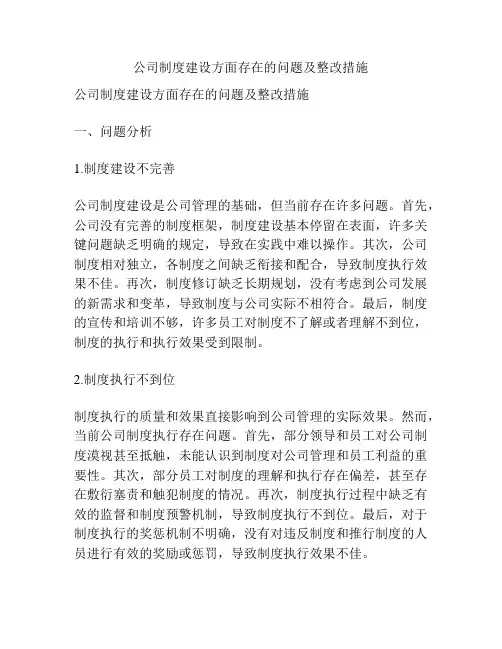 公司制度建设方面存在的问题及整改措施

公司制度建设方面存在的问题及整改措施

一、问题分析

1.制度建设不完善

公司制度建设是公司管理的基础，但当前存在许多问题。首先，公司没有完善的制度框架，制度建设基本停留在表面，许多关键问题缺乏明确的规定，导致在实践中难以操作。其次，公司制度相对独立，各制度之间缺乏衔接和配合，导致制度执行效果不佳。再次，制度修订缺乏长期规划，没有考虑到公司发展的新需求和变革，导致制度与公司实际不相符合。最后，制度的宣传和培训不够，许多员工对制度不了解或者理解不到位，制度的执行和执行效果受到限制。

2.制度执行不到位

制度执行的质量和效果直接影响到公司管理的实际效果。然而，当前公司制度执行存在问题。首先，部分领导和员工对公司制度漠视甚至抵触，未能认识到制度对公司管理和员工利益的重要性。其次，部分员工对制度的理解和执行存在偏差，甚至存在敷衍塞责和触犯制度的情况。再次，制度执行过程中缺乏有效的监督和制度预警机制，导致制度执行不到位。最后，对于制度执行的奖惩机制不明确，没有对违反制度和推行制度的人员进行有效的奖励或惩罚，导致制度执行效果不佳。